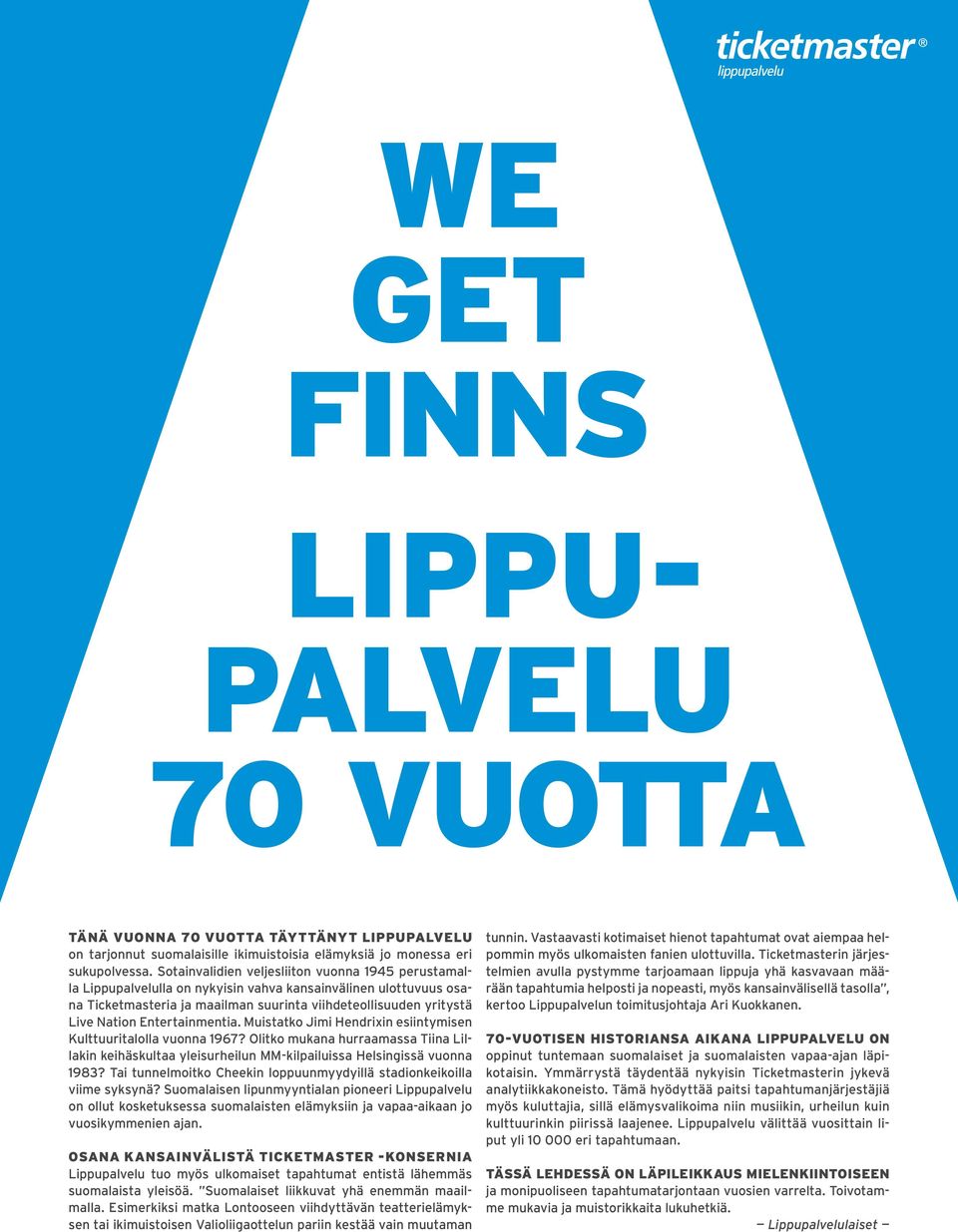 ticketmaster®
lippupalvelu

WE GET FINNS

LIPPUPALVELU 70 VUOTTA

TÄNÄ VUONNA 70 VUOTTA TÄYTTÄNYT LIPPUPALVELU on tarjonnut suomalaisille ikimuistoisia elämyksiä jo monessa eri sukupolvessa. Sotainvalidien veljesliiton vuonna 1945 perustamalla Lippupalvelulla on nykyisin vahva kansainvälinen ulottuvuus osana Ticketmasteria ja maailman suurinta viihdeteollisuuden yritystä Live Nation Entertainmentia. Muistatko Jimi Hendrixin esiintymisen Kulttuuritalolla vuonna 1967? Olitko mukana hurraamassa Tiina Lillakin keihäskultaa yleisurheilun MM-kilpailuissa Helsingissä vuonna 1983? Tai tunnelmoitko Cheekin loppuunmyydyillä stadionkeikoilla viime syksynä? Suomalaisen lipunmyyntialan pioneeri Lippupalvelu on ollut kosketuksessa suomalaisten elämyksiin ja vapaa-aikaan jo vuosikymmenien ajan.

OSANA KANSAINVÄLISTÄ TICKETMASTER -KONSERNIA Lippupalvelu tuo myös ulkomaiset tapahtumat entistä lähemmäs suomalaista yleisöä. "Suomalaiset liikkuvat yhä enemmän maailmalla. Esimerkiksi matka Lontooseen viihdyttävän teatterielämyksen tai ikimuistoisen Valioliigaottelun pariin kestää vain muutaman tunnin. Vastaavasti kotimaiset hienot tapahtumat ovat aiempaa helpommin myös ulkomaisten fanien ulottuvilla. Ticketmasterin järjestelmien avulla pystymme tarjoamaan lippuja yhä kasvavaan määrään tapahtumia helposti ja nopeasti, myös kansainvälisellä tasolla", kertoo Lippupalvelun toimitusjohtaja Ari Kuokkanen.

70-VUOTISEN HISTORIANSA AIKANA LIPPUPALVELU ON oppinut tuntemaan suomalaiset ja suomalaisten vapaa-ajan läpikotaisin. Ymmärrystä täydentää nykyisin Ticketmasterin jykevä analytiikkakoneisto. Tämä hyödyttää paitsi tapahtumanjärjestäjiä myös kuluttajia, sillä elämysvalikoima niin musiikin, urheilun kuin kulttuurinkin piirissä laajenee. Lippupalvelu välittää vuosittain liput yli 10 000 eri tapahtumaan.

TÄSSÄ LEHDESSÄ ON LÄPILEIKKAUS MIELENKIINTOISEEN ja monipuoliseen tapahtumatarjontaan vuosien varrelta. Toivotamme mukavia ja muistorikkaita lukuhetkiä.

— Lippupalvelulaiset —